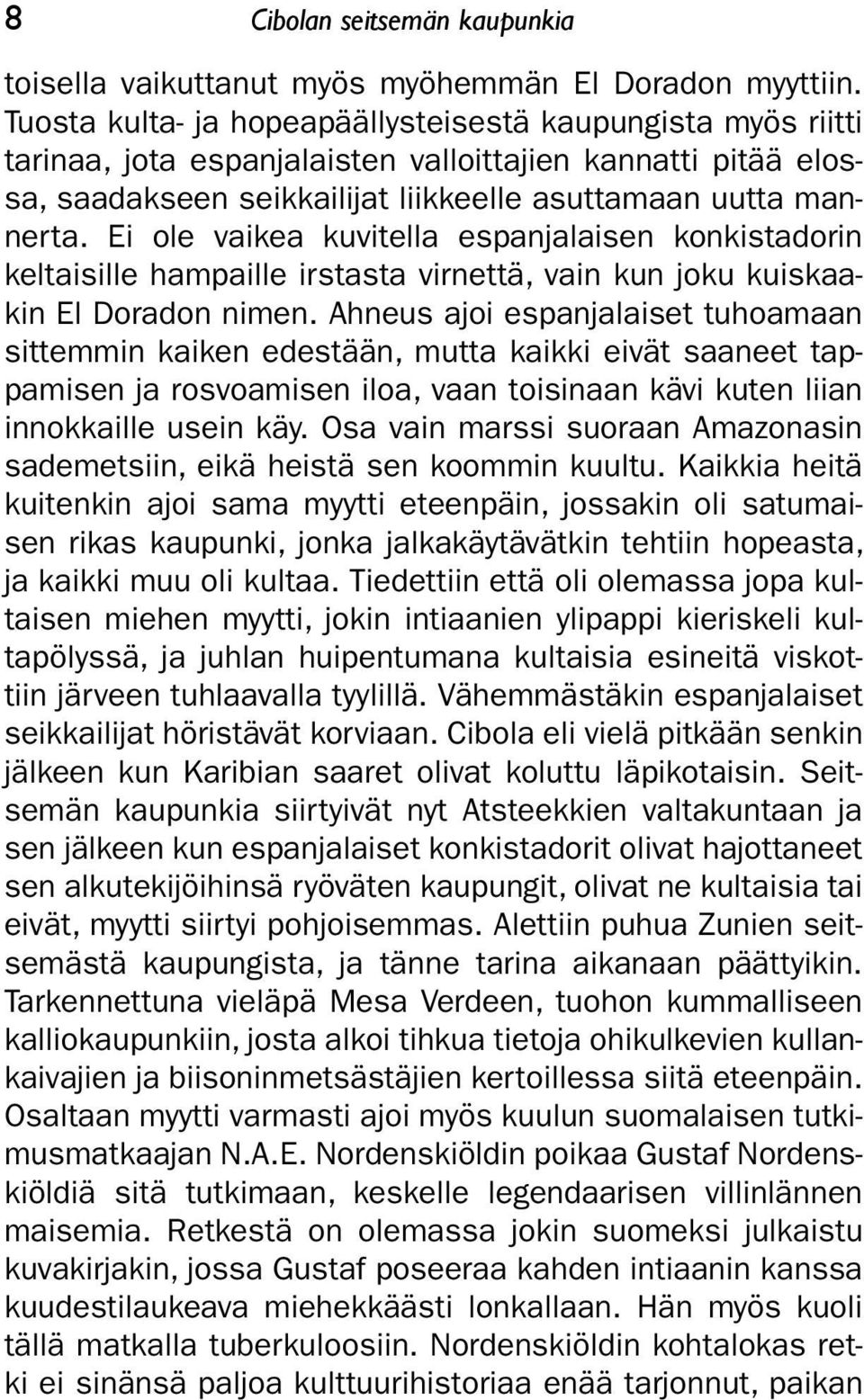 8 Cibolan seitsemän kaupunkia

toisella vaikuttanut myös myöhemmän El Doradon myyttiin. Tuosta kulta- ja hopeapäällysteisestä kaupungista myös riitti tarinaa, jota espanjalaisten valloittajien kannatti pitää elossa, saadakseen seikkailijat liikkeelle asuttamaan uutta mannerta. Ei ole vaikea kuvitella espanjalaisen konkistadorin keltaisille hampaille irstasta virnettä, vain kun joku kuiskaakin El Doradon nimen. Ahneus ajoi espanjalaiset tuhoamaan sittemmin kaiken edestään, mutta kaikki eivät saaneet tappamisen ja rosvoamisen iloa, vaan toisinaan kävi kuten liian innokkaille usein käy. Osa vain marssi suoraan Amazonasin sademetsiin, eikä heistä sen koommin kuultu. Kaikkia heitä kuitenkin ajoi sama myytti eteenpäin, jossakin oli satumaisen rikas kaupunki, jonka jalkakäytävätkin tehtiin hopeasta, ja kaikki muu oli kultaa. Tiedettiin että oli olemassa jopa kultaisen miehen myytti, jokin intiaanien ylipappi kieriskeli kultapölyssä, ja juhlan huipentumana kultaisia esineitä viskottiin järveen tuhlaavalla tyylillä. Vähemmästäkin espanjalaiset seikkailijat höristävät korviaan. Cibola eli vielä pitkään senkin jälkeen kun Karibian saaret olivat koluttu läpikotaisin. Seitsemän kaupunkia siirtyivät nyt Atsteekkien valtakuntaan ja sen jälkeen kun espanjalaiset konkistadorit olivat hajottaneet sen alkutekijöihinsä ryöväten kaupungit, olivat ne kultaisia tai eivät, myytti siirtyi pohjoisemmas. Alettiin puhua Zunien seitsemästä kaupungista, ja tänne tarina aikanaan päättyikin. Tarkennettuna vieläpä Mesa Verdeen, tuohon kummalliseen kalliokaupunkiin, josta alkoi tihkua tietoja ohikulkevien kullankaivajien ja biisoninmetsästäjien kertoillessa siitä eteenpäin. Osaltaan myytti varmasti ajoi myös kuulun suomalaisen tutkimusmatkaajan N.A.E. Nordenskiöldin poikaa Gustaf Nordenskiöldiä sitä tutkimaan, keskelle legendaarisen villinlännen maisemia. Retkestä on olemassa jokin suomeksi julkaistu kuvakirjakin, jossa Gustaf poseeraa kahden intiaanin kanssa kuudestilaukeava miehekkäästi lonkallaan. Hän myös kuoli tällä matkalla tuberkuloosiin. Nordenskiöldin kohtalokas retki ei sinänsä paljoa kulttuurihistoriaa enää tarjonnut, paikan